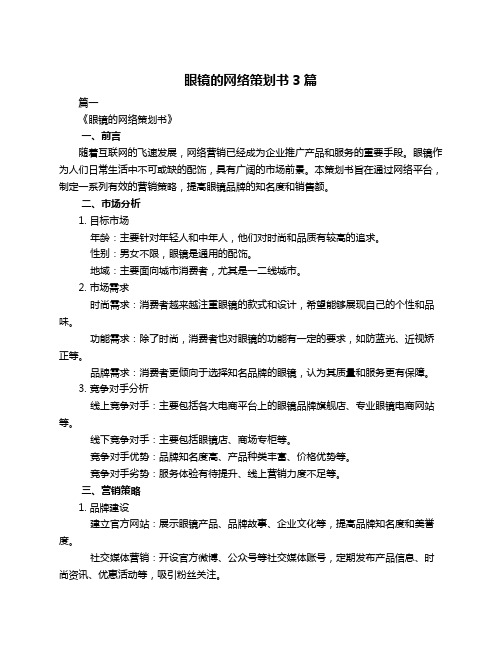 眼镜的网络策划书 3 篇

篇一

《眼镜的网络策划书》

一、前言

随着互联网的飞速发展，网络营销已经成为企业推广产品和服务的重要手段。眼镜作为人们日常生活中不可或缺的配饰，具有广阔的市场前景。本策划书旨在通过网络平台，制定一系列有效的营销策略，提高眼镜品牌的知名度和销售额。

二、市场分析

1. 目标市场

年龄：主要针对年轻人和中年人，他们对时尚和品质有较高的追求。

性别：男女不限，眼镜是通用的配饰。

地域：主要面向城市消费者，尤其是一二线城市。

2. 市场需求

时尚需求：消费者越来越注重眼镜的款式和设计，希望能够展现自己的个性和品味。

功能需求：除了时尚，消费者也对眼镜的功能有一定的要求，如防蓝光、近视矫正等。

品牌需求：消费者更倾向于选择知名品牌的眼镜，认为其质量和服务更有保障。

3. 竞争对手分析

线上竞争对手：主要包括各大电商平台上的眼镜品牌旗舰店、专业眼镜电商网站等。

线下竞争对手：主要包括眼镜店、商场专柜等。

竞争对手优势：品牌知名度高、产品种类丰富、价格优势等。

竞争对手劣势：服务体验有待提升、线上营销力度不足等。

三、营销策略

1. 品牌建设

建立官方网站：展示眼镜产品、品牌故事、企业文化等，提高品牌知名度和美誉度。

社交媒体营销：开设官方微博、公众号等社交媒体账号，定期发布产品信息、时尚资讯、优惠活动等，吸引粉丝关注。